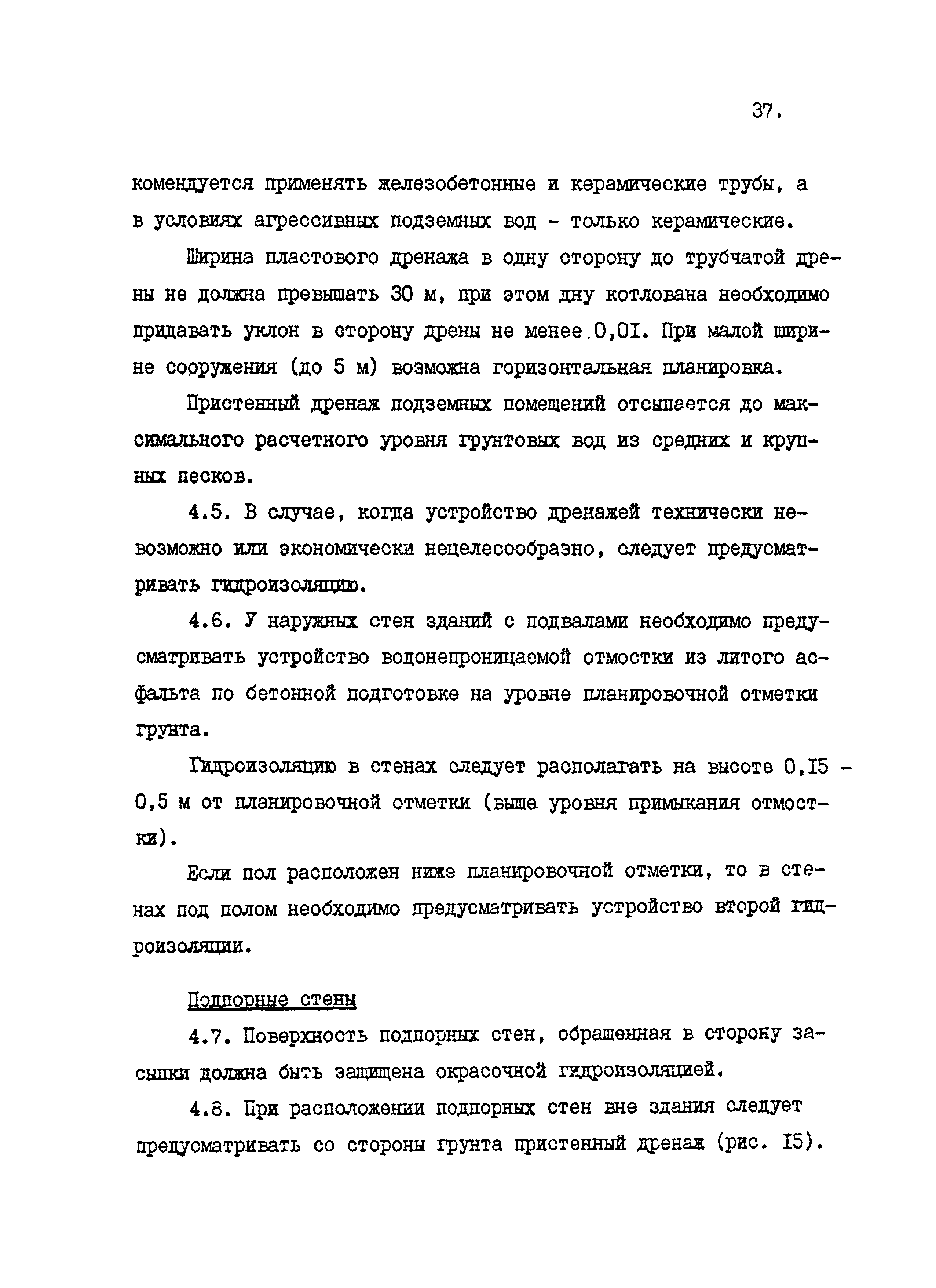 37.

комендуется применять железобетонные и керамические трубы, а в условиях агрессивных подземных вод - только керамические.

Ширина пластового дренажа в одну сторону до трубчатой дрены не должна превышать 30 м, при этом дну котлована необходимо придавать уклон в сторону дрены не менее 0,0I. При малой ширине сооружения (до 5 м) возможна горизонтальная планировка.

Пристенный дренаж подземных помещений отсыпается до максимального расчетного уровня грунтовых вод из средних и крупных песков.

4.5. В случае, когда устройство дренажей технически невозможно или экономически нецелесообразно, следует предусматривать гидроизоляцию.

4.6. У наружных стен зданий с подвалами необходимо предусматривать устройство водонепроницаемой отмостки из литого асфальта по бетонной подготовке на уровне планировочной отметки грунта.

Гидроизоляцию в стенах следует располагать на высоте 0,I5 - 0,5 м от планировочной отметки (выше уровня примыкания отмостки).

Если пол расположен ниже планировочной отметки, то в стенах под полом необходимо предусматривать устройство второй гидроизоляции.

Подпорные стены

4.7. Поверхность подпорных стен, обращенная в сторону засыпки должна быть защищена окрасочной гидроизоляцией.

4.8. При расположении подпорных стен вне здания следует предусматривать со стороны грунта пристенный дренаж (рис. I5).